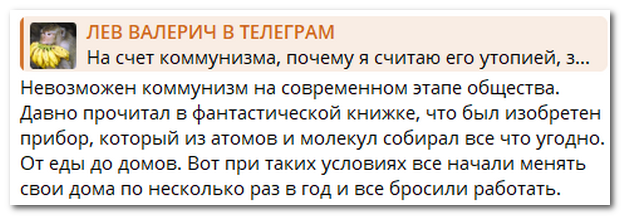 ЛЕВ ВАЛЕРИЧ В ТЕЛЕГРАМ
На счет коммунизма, почему я считаю его утопией, з...

Невозможен коммунизм на современном этапе общества. Давно прочитал в фантастической книжке, что был изобретен прибор, который из атомов и молекул собирал все что угодно. От еды до домов. Вот при таких условиях все начали менять свои дома по несколько раз в год и все бросили работать.